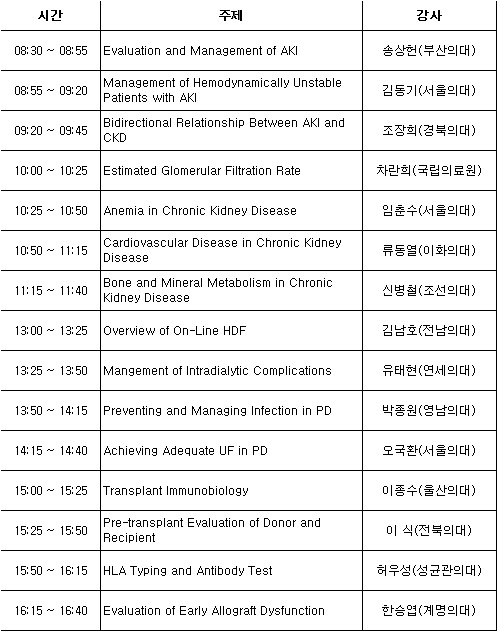 | 시간 | 주제 | 강사 |
|---|---|---|
| 08:30 ~ 08:55 | Evaluation and Management of AKI | 송상헌(부산의대) |
| 08:55 ~ 09:20 | Management of Hemodynamically Unstable Patients with AKI | 김동기(서울의대) |
| 09:20 ~ 09:45 | Bidirectional Relationship Between AKI and CKD | 조장희(경북의대) |
| 10:00 ~ 10:25 | Estimated Glomerular Filtration Rate | 차란희(국립의료원) |
| 10:25 ~ 10:50 | Anemia in Chronic Kidney Disease | 임춘수(서울의대) |
| 10:50 ~ 11:15 | Cardiovascular Disease in Chronic Kidney Disease | 류동열(이화의대) |
| 11:15 ~ 11:40 | Bone and Mineral Metabolism in Chronic Kidney Disease | 신병철(조선의대) |
| 13:00 ~ 13:25 | Overview of On-Line HDF | 김남호(전남의대) |
| 13:25 ~ 13:50 | Mangement of Intradialytic Complications | 유태현(연세의대) |
| 13:50 ~ 14:15 | Preventing and Managing Infection in PD | 박종원(영남의대) |
| 14:15 ~ 14:40 | Achieving Adequate UF in PD | 오국환(서울의대) |
| 15:00 ~ 15:25 | Transplant Immunobiology | 이종수(울산의대) |
| 15:25 ~ 15:50 | Pre-transplant Evaluation of Donor and Recipient | 이 식(전북의대) |
| 15:50 ~ 16:15 | HLA Typing and Antibody Test | 허우성(성균관의대) |
| 16:15 ~ 16:40 | Evaluation of Early Allograft Dysfunction | 한승엽(계명의대) |